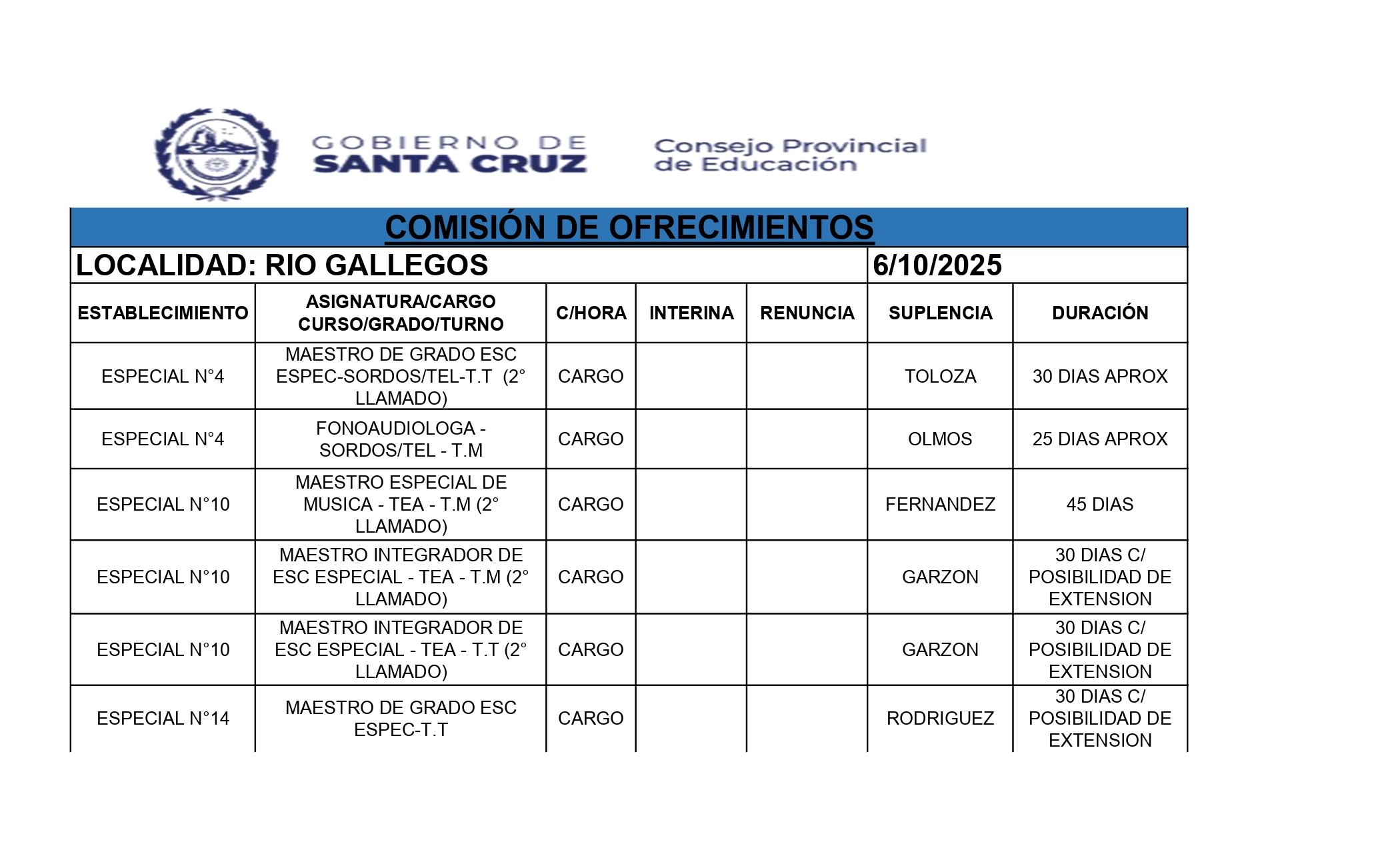 GOBIERNO DE
SANTA CRUZ

Consejo Provincial
de Educación

COMISIÓN DE OFRECIMIENTOS

LOCALIDAD: RIO GALLEGOS 6/10/2025

| ESTABLECIMIENTO | ASIGNATURA/CARGO CURSO/GRADO/TURNO | C/HORA | INTERINA | RENUNCIA | SUPLENCIA | DURACIÓN |
|---|---|---|---|---|---|---|
| ESPECIAL N°4 | MAESTRO DE GRADO ESC ESPEC-SORDOS/TEL-T.T (2° LLAMADO) | CARGO | | | TOLOZA | 30 DIAS APROX |
| ESPECIAL N°4 | FONOAUDIOLOGA - SORDOS/TEL - T.M | CARGO | | | OLMOS | 25 DIAS APROX |
| ESPECIAL N°10 | MAESTRO ESPECIAL DE MUSICA - TEA - T.M (2° LLAMADO) | CARGO | | | FERNANDEZ | 45 DIAS |
| ESPECIAL N°10 | MAESTRO INTEGRADOR DE ESC ESPECIAL - TEA - T.M (2° LLAMADO) | CARGO | | | GARZON | 30 DIAS C/ POSIBILIDAD DE EXTENSION |
| ESPECIAL N°10 | MAESTRO INTEGRADOR DE ESC ESPECIAL - TEA - T.T (2° LLAMADO) | CARGO | | | GARZON | 30 DIAS C/ POSIBILIDAD DE EXTENSION |
| ESPECIAL N°14 | MAESTRO DE GRADO ESC ESPEC-T.T | CARGO | | | RODRIGUEZ | 30 DIAS C/ POSIBILIDAD DE EXTENSION |